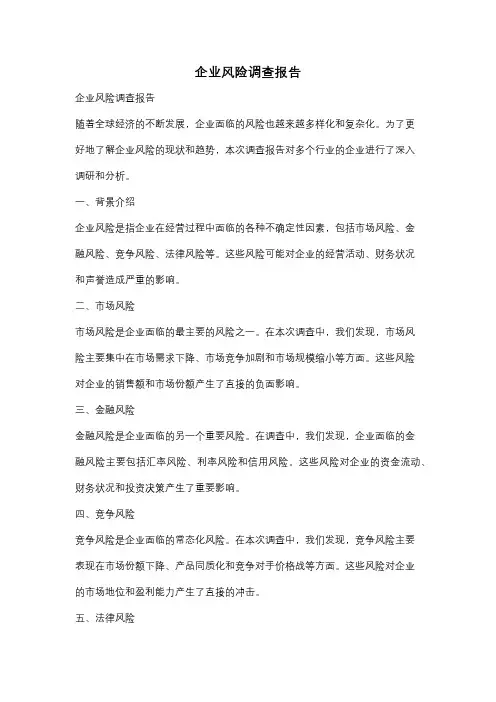 企业风险调查报告

企业风险调查报告

随着全球经济的不断发展，企业面临的风险也越来越多样化和复杂化。为了更好地了解企业风险的现状和趋势，本次调查报告对多个行业的企业进行了深入调研和分析。

一、背景介绍

企业风险是指企业在经营过程中面临的各种不确定性因素，包括市场风险、金融风险、竞争风险、法律风险等。这些风险可能对企业的经营活动、财务状况和声誉造成严重的影响。

二、市场风险

市场风险是企业面临的最主要的风险之一。在本次调查中，我们发现，市场风险主要集中在市场需求下降、市场竞争加剧和市场规模缩小等方面。这些风险对企业的销售额和市场份额产生了直接的负面影响。

三、金融风险

金融风险是企业面临的另一个重要风险。在调查中，我们发现，企业面临的金融风险主要包括汇率风险、利率风险和信用风险。这些风险对企业的资金流动、财务状况和投资决策产生了重要影响。

四、竞争风险

竞争风险是企业面临的常态化风险。在本次调查中，我们发现，竞争风险主要表现在市场份额下降、产品同质化和竞争对手价格战等方面。这些风险对企业的市场地位和盈利能力产生了直接的冲击。

五、法律风险